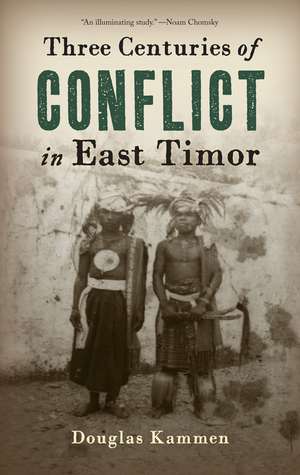 "An illuminating study." —Noam Chomsky

Three Centuries of

CONFLICT

in East Timor

Douglas Kammen